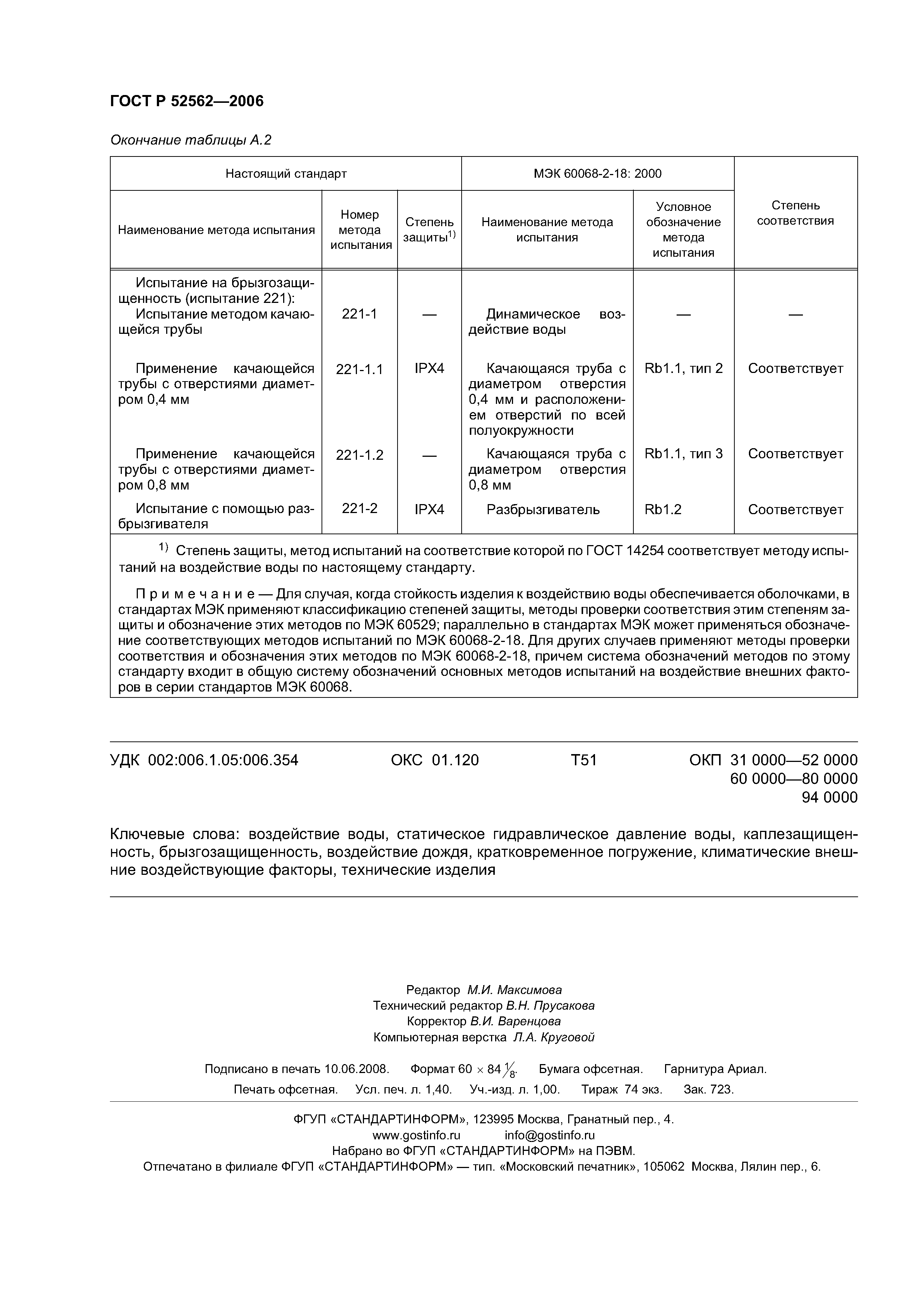 ГОСТ Р 52562—2006

Окончание таблицы А.2

| Настоящий стандарт | | | МЭК 60068-2-18: 2000 | | Степень соответствия |
|---|---|---|---|---|---|
| Наименование метода испытания | Номер метода испытания | Степень защиты$^{1)}$ | Наименование метода испытания | Условное обозначение метода испытания | |
| Испытание на брызгозащищенность (испытание 221): Испытание методом качающейся трубы | 221-1 | — | Динамическое воздействие воды | — | — |
| Применение качающейся трубы с отверстиями диаметром 0,4 мм | 221-1.1 | IPX4 | Качающаяся труба с диаметром отверстия 0,4 мм и расположением отверстий по всей полуокружности | Rb1.1, тип 2 | Соответствует |
| Применение качающейся трубы с отверстиями диаметром 0,8 мм | 221-1.2 | — | Качающаяся труба с диаметром отверстия 0,8 мм | Rb1.1, тип 3 | Соответствует |
| Испытание с помощью разбрызгивателя | 221-2 | IPX4 | Разбрызгиватель | Rb1.2 | Соответствует |

$^{1)}$ Степень защиты, метод испытаний на соответствие которой по ГОСТ 14254 соответствует методу испытаний на воздействие воды по настоящему стандарту.

Примечание — Для случая, когда стойкость изделия к воздействию воды обеспечивается оболочками, в стандартах МЭК применяют классификацию степеней защиты, методы проверки соответствия этим степеням защиты и обозначение этих методов по МЭК 60529; параллельно в стандартах МЭК может применяться обозначение соответствующих методов испытаний по МЭК 60068-2-18. Для других случаев применяют методы проверки соответствия и обозначения этих методов по МЭК 60068-2-18, причем система обозначений методов по этому стандарту входит в общую систему обозначений основных методов испытаний на воздействие внешних факторов в серии стандартов МЭК 60068.

УДК 002:006.1.05:006.354 ОКС 01.120 Т51 ОКП 31 0000—52 0000
60 0000—80 0000
94 0000

Ключевые слова: воздействие воды, статическое гидравлическое давление воды, каплезащищенность, брызгозащищенность, воздействие дождя, кратковременное погружение, климатические внешние воздействующие факторы, технические изделия

Редактор М.И. Максимова
Технический редактор В.Н. Прусакова
Корректор В.И. Варенцова
Компьютерная верстка Л.А. Круговой

Подписано в печать 10.06.2008. Формат 60 × 84 $\frac{1}{8}$. Бумага офсетная. Гарнитура Ариал.
Печать офсетная. Усл. печ. л. 1,40. Уч.-изд. л. 1,00. Тираж 74 экз. Зак. 723.

ФГУП «СТАНДАРТИНФОРМ», 123995 Москва, Гранатный пер., 4.
www.gostinfo.ru info@gostinfo.ru
Набрано во ФГУП «СТАНДАРТИНФОРМ» на ПЭВМ.
Отпечатано в филиале ФГУП «СТАНДАРТИНФОРМ» — тип. «Московский печатник», 105062 Москва, Лялин пер., 6.